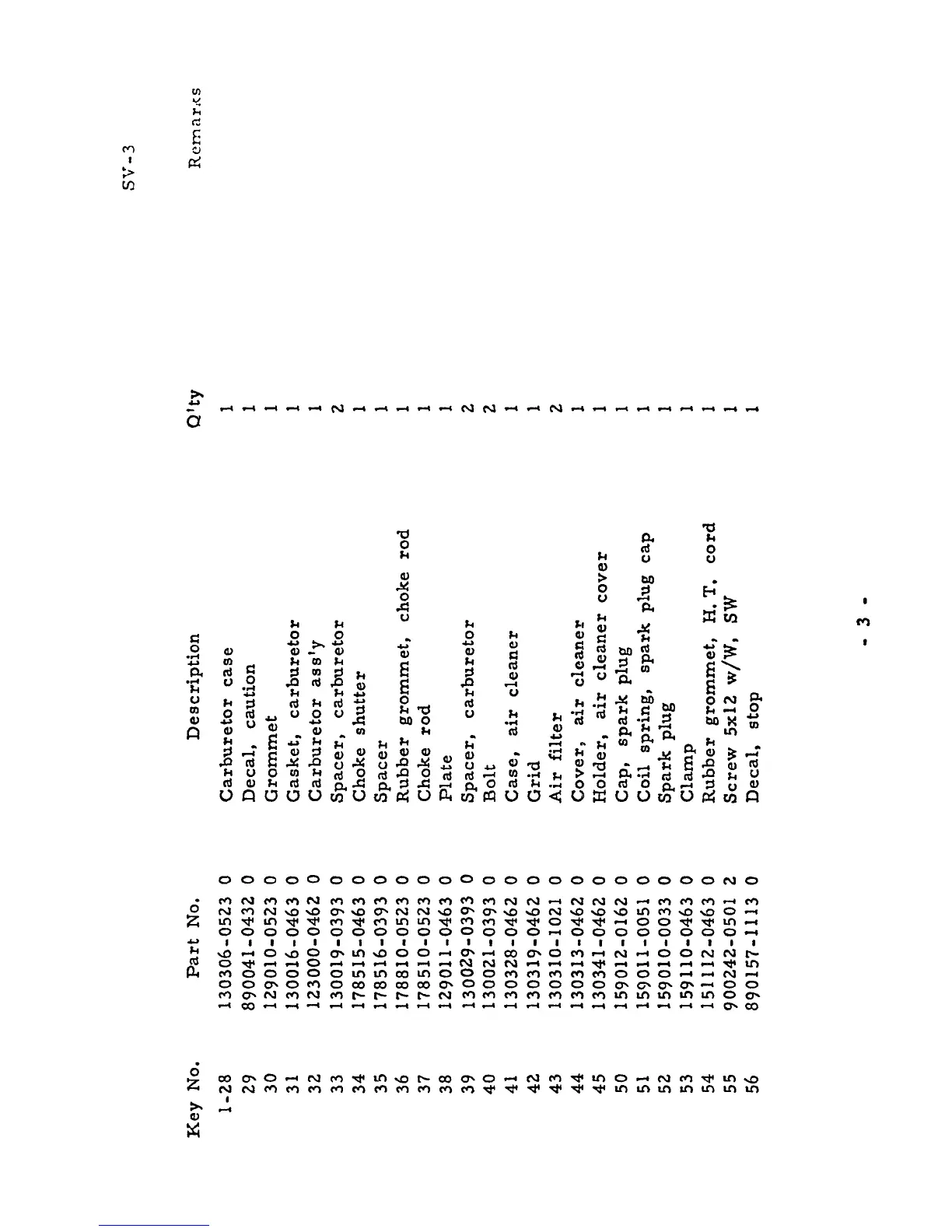 SV-3

| Key No. | Part No. | Description | Q'ty | Remarks |
|---|---|---|---|---|
| 1-28 | 130306-0523 0 | Carburetor case | 1 | |
| 29 | 890041-0432 0 | Decal, caution | 1 | |
| 30 | 129010-0523 0 | Grommet | 1 | |
| 31 | 130016-0463 0 | Gasket, carburetor | 1 | |
| 32 | 123000-0462 0 | Carburetor ass'y | 1 | |
| 33 | 130019-0393 0 | Spacer, carburetor | 2 | |
| 34 | 178515-0463 0 | Choke shutter | 1 | |
| 35 | 178516-0393 0 | Spacer | 1 | |
| 36 | 178810-0523 0 | Rubber grommet, choke rod | 1 | |
| 37 | 178510-0523 0 | Choke rod | 1 | |
| 38 | 129011-0463 0 | Plate | 1 | |
| 39 | 130029-0393 0 | Spacer, carburetor | 2 | |
| 40 | 130021-0393 0 | Bolt | 2 | |
| 41 | 130328-0462 0 | Case, air cleaner | 1 | |
| 42 | 130319-0462 0 | Grid | 1 | |
| 43 | 130310-1021 0 | Air filter | 2 | |
| 44 | 130313-0462 0 | Cover, air cleaner | 1 | |
| 45 | 130341-0462 0 | Holder, air cleaner cover | 1 | |
| 50 | 159012-0162 0 | Cap, spark plug | 1 | |
| 51 | 159011-0051 0 | Coil spring, spark plug cap | 1 | |
| 52 | 159010-0033 0 | Spark plug | 1 | |
| 53 | 159110-0463 0 | Clamp | 1 | |
| 54 | 151112-0463 0 | Rubber grommet, H. T. cord | 1 | |
| 55 | 900242-0501 2 | Screw 5x12 w/W, SW | 1 | |
| 56 | 890157-1113 0 | Decal, stop | 1 | |

- 3 -